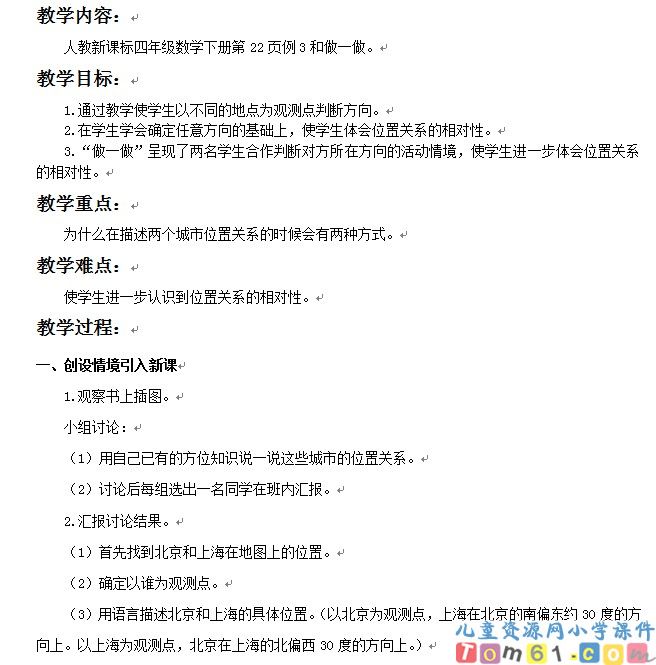 教学内容：

人教新课标四年级数学下册第 22 页例 3 和做一做。

教学目标：

1.通过教学使学生以不同的地点为观测点判断方向。

2.在学生学会确定任意方向的基础上，使学生体会位置关系的相对性。

3.“做一做”呈现了两名学生合作判断对方所在方向的活动情境，使学生进一步体会位置关系的相对性。

教学重点：

为什么在描述两个城市位置关系的时候会有两种方式。

教学难点：

使学生进一步认识到位置关系的相对性。

教学过程：

一、创设情境引入新课

1.观察书上插图。

小组讨论：

（1）用自己已有的方位知识说一说这些城市的位置关系。

（2）讨论后每组选出一名同学在班内汇报。

2.汇报讨论结果。

（1）首先找到北京和上海在地图上的位置。

（2）确定以谁为观测点。

（3）用语言描述北京和上海的具体位置。（以北京为观测点，上海在北京的南偏东约 30 度的方向上。以上海为观测点，北京在上海的北偏西 30 度的方向上。）

儿童资源网小学课件
Tom61.com